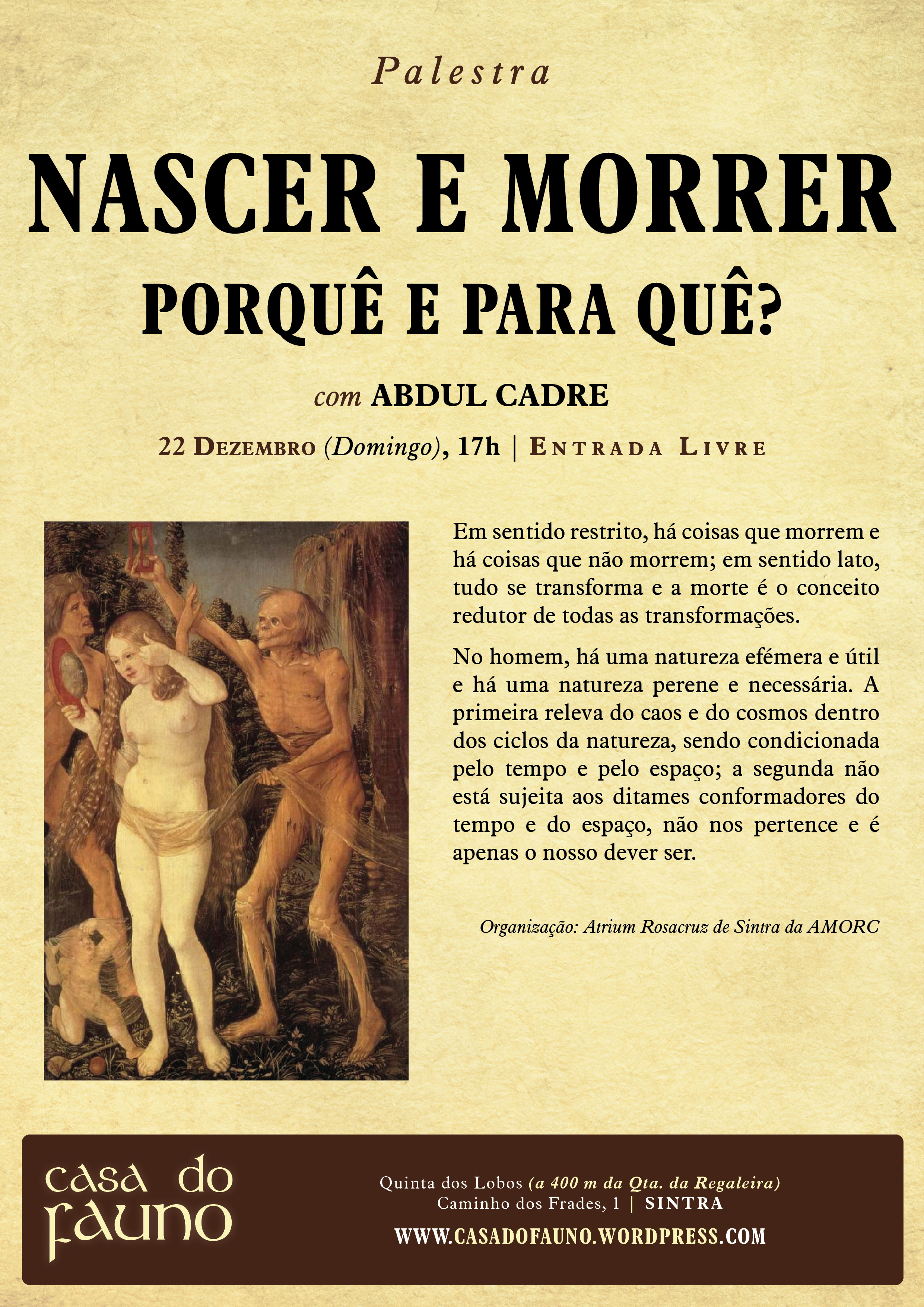 Palestra

NASCER E MORRER

PORQUÊ E PARA QUÊ?

com ABDUL CADRE

22 Dezembro (Domingo), 17h | Entrada Livre

Em sentido restrito, há coisas que morrem e há coisas que não morrem; em sentido lato, tudo se transforma e a morte é o conceito redutor de todas as transformações.

No homem, há uma natureza efémera e útil e há uma natureza perene e necessária. A primeira releva do caos e do cosmos dentro dos ciclos da natureza, sendo condicionada pelo tempo e pelo espaço; a segunda não está sujeita aos ditames conformadores do tempo e do espaço, não nos pertence e é apenas o nosso dever ser.

Organização: Atrium Rosacruz de Sintra da AMORC

casa do fauno

Quinta dos Lobos (a 400 m da Qta. da Regaleira)
Caminho dos Frades, 1 | SINTRA
WWW.CASADOFAUNO.WORDPRESS.COM